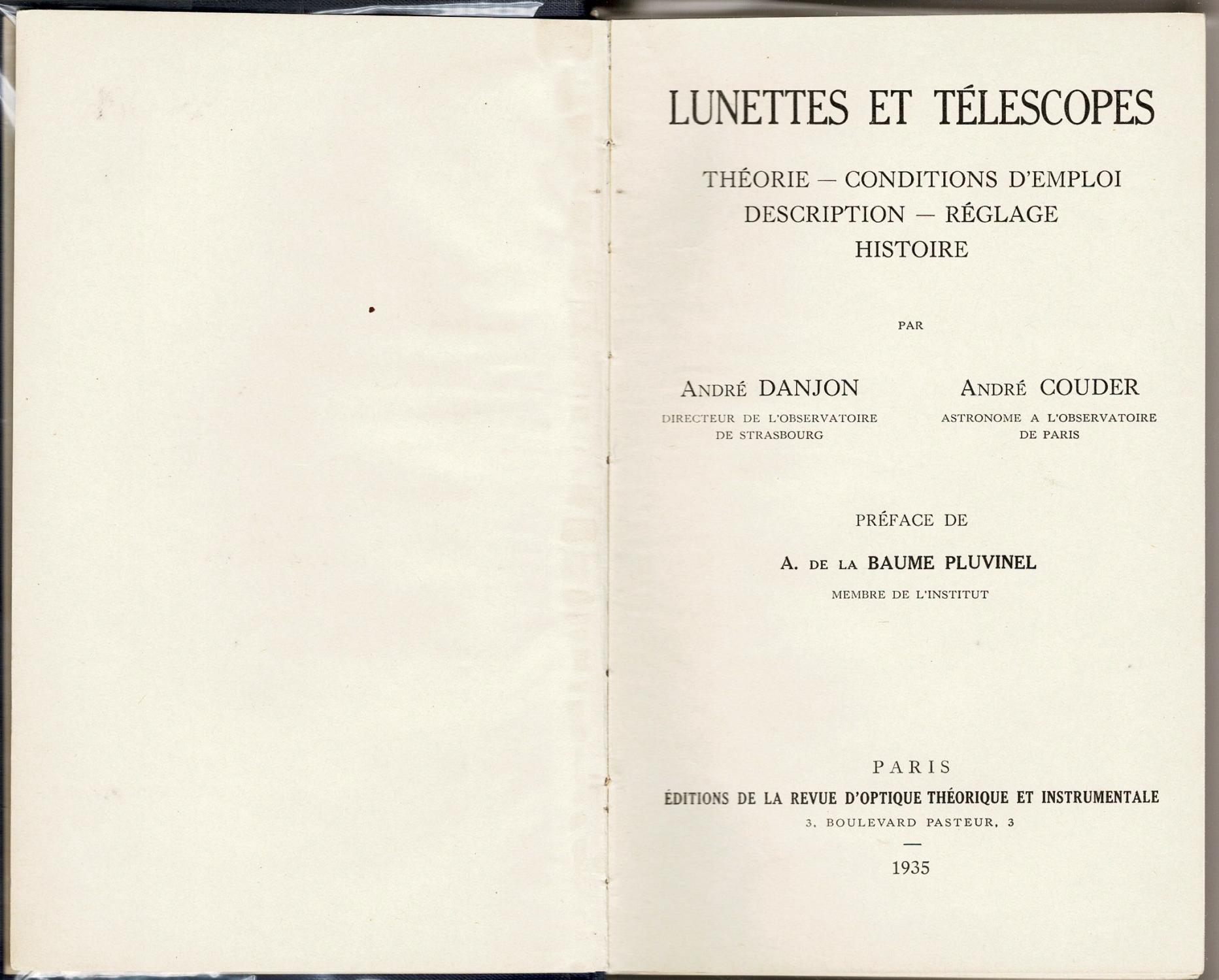 LUNETTES ET TÉLESCOPES

THÉORIE — CONDITIONS D'EMPLOI
DESCRIPTION — RÉGLAGE
HISTOIRE

PAR

ANDRÉ DANJON
DIRECTEUR DE L'OBSERVATOIRE DE STRASBOURG

ANDRÉ COUDER
ASTRONOME A L'OBSERVATOIRE DE PARIS

PRÉFACE DE

A. DE LA BAUME PLUVINEL
MEMBRE DE L'INSTITUT

PARIS
ÉDITIONS DE LA REVUE D'OPTIQUE THÉORIQUE ET INSTRUMENTALE
3, BOULEVARD PASTEUR, 3

1935